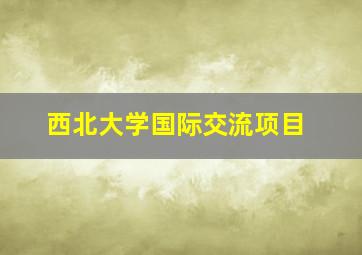 西北大学国际交流项目